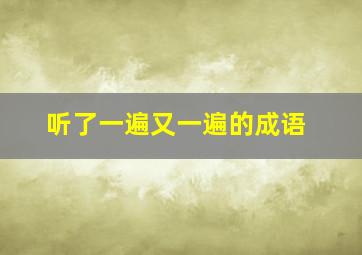 听了一遍又一遍的成语